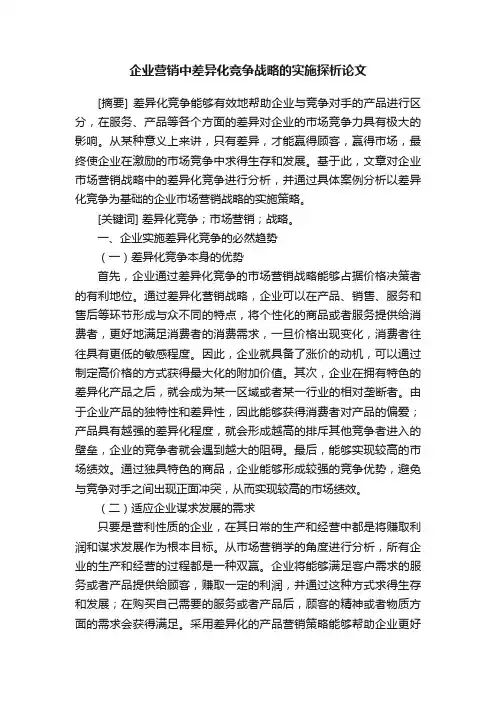 企业营销中差异化竞争战略的实施探析论文

[摘要] 差异化竞争能够有效地帮助企业与竞争对手的产品进行区分，在服务、产品等各个方面的差异对企业的市场竞争力具有极大的影响。从某种意义上来讲，只有差异，才能赢得顾客，赢得市场，最终使企业在激励的市场竞争中求得生存和发展。基于此，文章对企业市场营销战略中的差异化竞争进行分析，并通过具体案例分析以差异化竞争为基础的企业市场营销战略的实施策略。

[关键词] 差异化竞争；市场营销；战略。

一、企业实施差异化竞争的必然趋势

（一）差异化竞争本身的优势

首先，企业通过差异化竞争的市场营销战略能够占据价格决策者的有利地位。通过差异化营销战略，企业可以在产品、销售、服务和售后等环节形成与众不同的特点，将个性化的商品或者服务提供给消费者，更好地满足消费者的消费需求，一旦价格出现变化，消费者往往具有更低的敏感程度。因此，企业就具备了涨价的动机，可以通过制定高价格的方式获得最大化的附加价值。其次，企业在拥有特色的差异化产品之后，就会成为某一区域或者某一行业的相对垄断者。由于企业产品的独特性和差异性，因此能够获得消费者对产品的偏爱；产品具有越强的差异化程度，就会形成越高的排斥其他竞争者进入的壁垒，企业的竞争者就会遇到越大的阻碍。最后，能够实现较高的市场绩效。通过独具特色的商品，企业能够形成较强的竞争优势，避免与竞争对手之间出现正面冲突，从而实现较高的市场绩效。

（二）适应企业谋求发展的需求

只要是营利性质的企业，在其日常的生产和经营中都是将赚取利润和谋求发展作为根本目标。从市场营销学的角度进行分析，所有企业的生产和经营的过程都是一种双赢。企业将能够满足客户需求的服务或者产品提供给顾客，赚取一定的利润，并通过这种方式求得生存和发展；在购买自己需要的服务或者产品后，顾客的精神或者物质方面的需求会获得满足。采用差异化的产品营销策略能够帮助企业更好